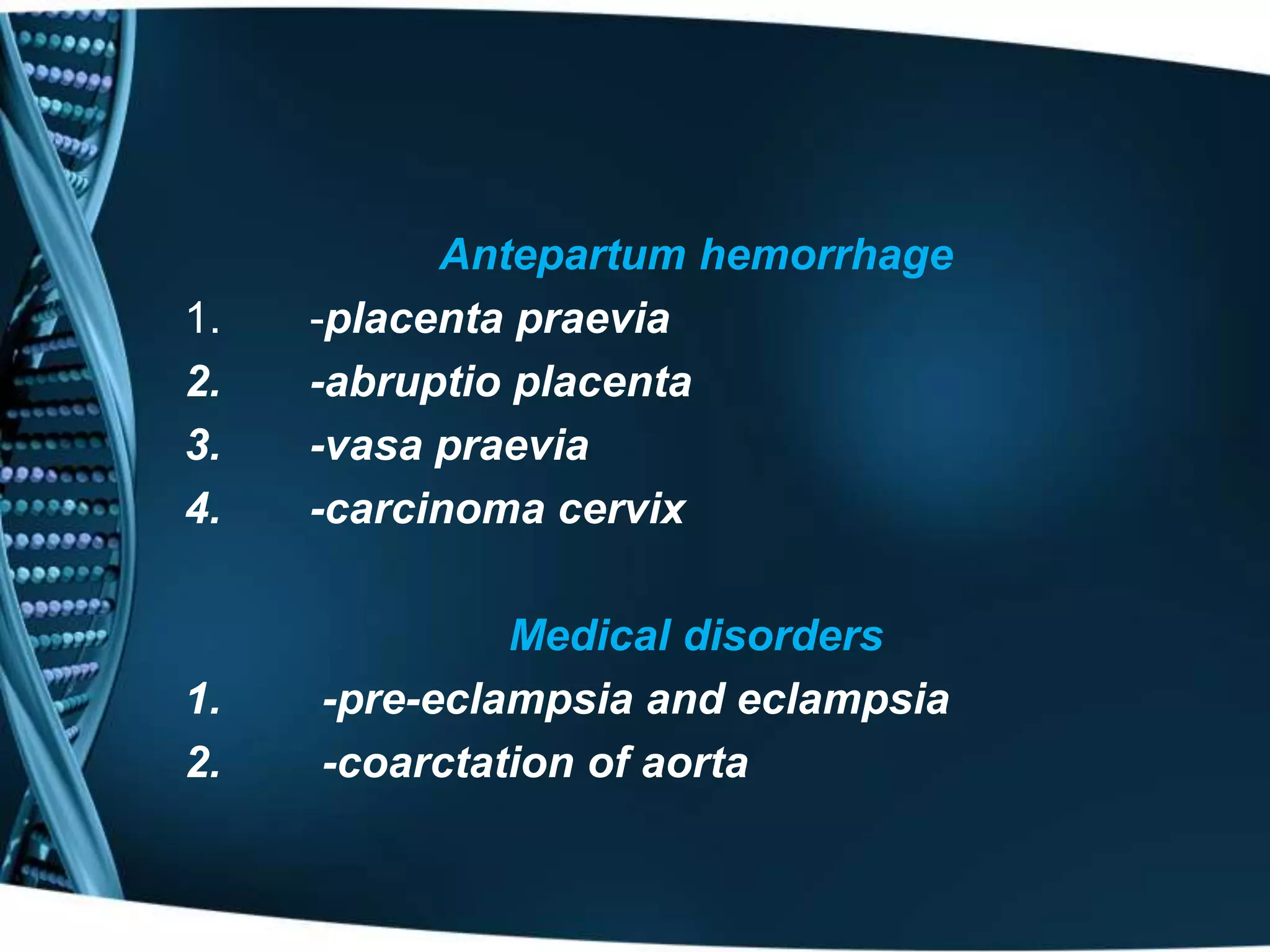 Antepartum hemorrhage

1. -placenta praevia
2. -abruptio placenta
3. -vasa praevia
4. -carcinoma cervix

Medical disorders

1. -pre-eclampsia and eclampsia
2. -coarctation of aorta